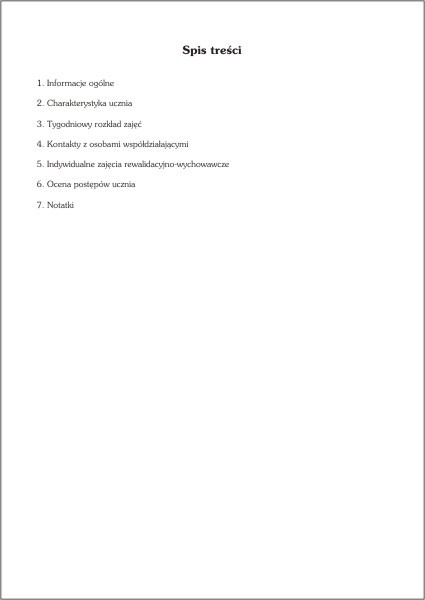 Spis treści

1. Informacje ogólne

2. Charakterystyka ucznia

3. Tygodniowy rozkład zajęć

4. Kontakty z osobami współdziałającymi

5. Indywidualne zajęcia rewalidacyjno-wychowawcze

6. Ocena postępów ucznia

7. Notatki